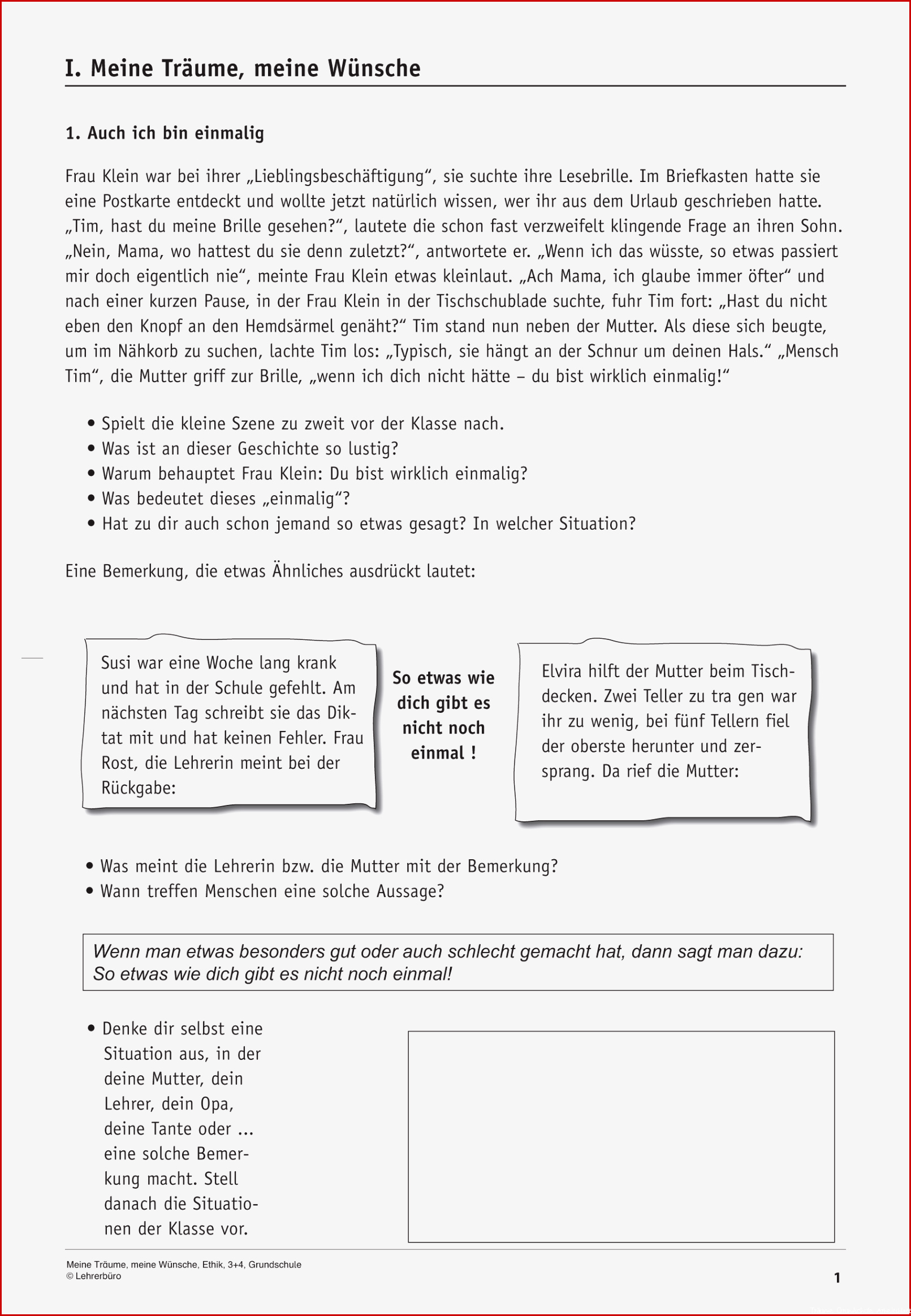 I. Meine Träume, meine Wünsche

1. Auch ich bin einmalig

Frau Klein war bei ihrer „Lieblingsbeschäftigung“, sie suchte ihre Lesebrille. Im Briefkasten hatte sie eine Postkarte entdeckt und wollte jetzt natürlich wissen, wer ihr aus dem Urlaub geschrieben hatte. „Tim, hast du meine Brille gesehen?“, lautete die schon fast verzweifelt klingende Frage an ihren Sohn. „Nein, Mama, wo hattest du sie denn zuletzt?“, antwortete er. „Wenn ich das wüsste, so etwas passiert mir doch eigentlich nie“, meinte Frau Klein etwas kleinlaut. „Ach Mama, ich glaube immer öfter“ und nach einer kurzen Pause, in der Frau Klein in der Tischschublade suchte, fuhr Tim fort: „Hast du nicht eben den Knopf an den Hemdsärmel genäht?“ Tim stand nun neben der Mutter. Als diese sich beugte, um im Nähkorb zu suchen, lachte Tim los: „Typisch, sie hängt an der Schnur um deinen Hals.“ „Mensch Tim“, die Mutter griff zur Brille, „wenn ich dich nicht hätte – du bist wirklich einmalig!“

• Spielt die kleine Szene zu zweit vor der Klasse nach.
• Was ist an dieser Geschichte so lustig?
• Warum behauptet Frau Klein: Du bist wirklich einmalig?
• Was bedeutet dieses „einmalig“?
• Hat zu dir auch schon jemand so etwas gesagt? In welcher Situation?

Eine Bemerkung, die etwas Ähnliches ausdrückt lautet:

Susi war eine Woche lang krank und hat in der Schule gefehlt. Am nächsten Tag schreibt sie das Diktat mit und hat keinen Fehler. Frau Rost, die Lehrerin meint bei der Rückgabe:

So etwas wie dich gibt es nicht noch einmal !

Elvira hilft der Mutter beim Tischdecken. Zwei Teller zu tra gen war ihr zu wenig, bei fünf Tellern fiel der oberste herunter und zersprang. Da rief die Mutter:

• Was meint die Lehrerin bzw. die Mutter mit der Bemerkung?
• Wann treffen Menschen eine solche Aussage?

Wenn man etwas besonders gut oder auch schlecht gemacht hat, dann sagt man dazu: So etwas wie dich gibt es nicht noch einmal!

• Denke dir selbst eine Situation aus, in der deine Mutter, dein Lehrer, dein Opa, deine Tante oder ... eine solche Bemerkung macht. Stell danach die Situationen der Klasse vor.

Meine Träume, meine Wünsche, Ethik, 3+4, Grundschule
© Lehrerbüro
1